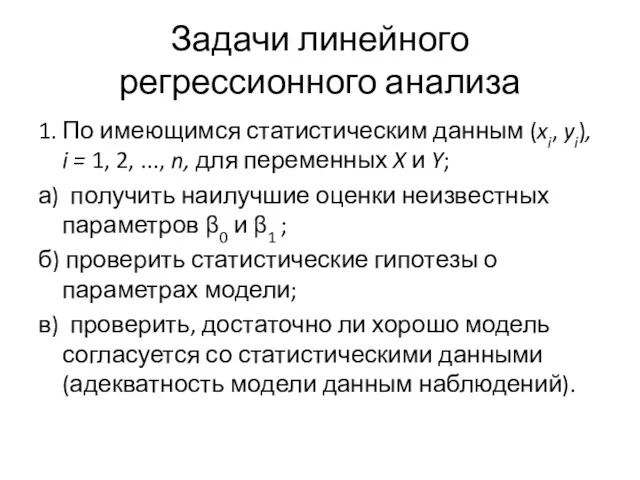 Задачи линейного регрессионного анализа

1. По имеющимся статистическим данным $(x_i, y_i)$, $i = 1, 2, \ldots, n$, для переменных $X$ и $Y$;

а) получить наилучшие оценки неизвестных параметров $\beta_0$ и $\beta_1$ ;

б) проверить статистические гипотезы о параметрах модели;

в) проверить, достаточно ли хорошо модель согласуется со статистическими данными (адекватность модели данным наблюдений).